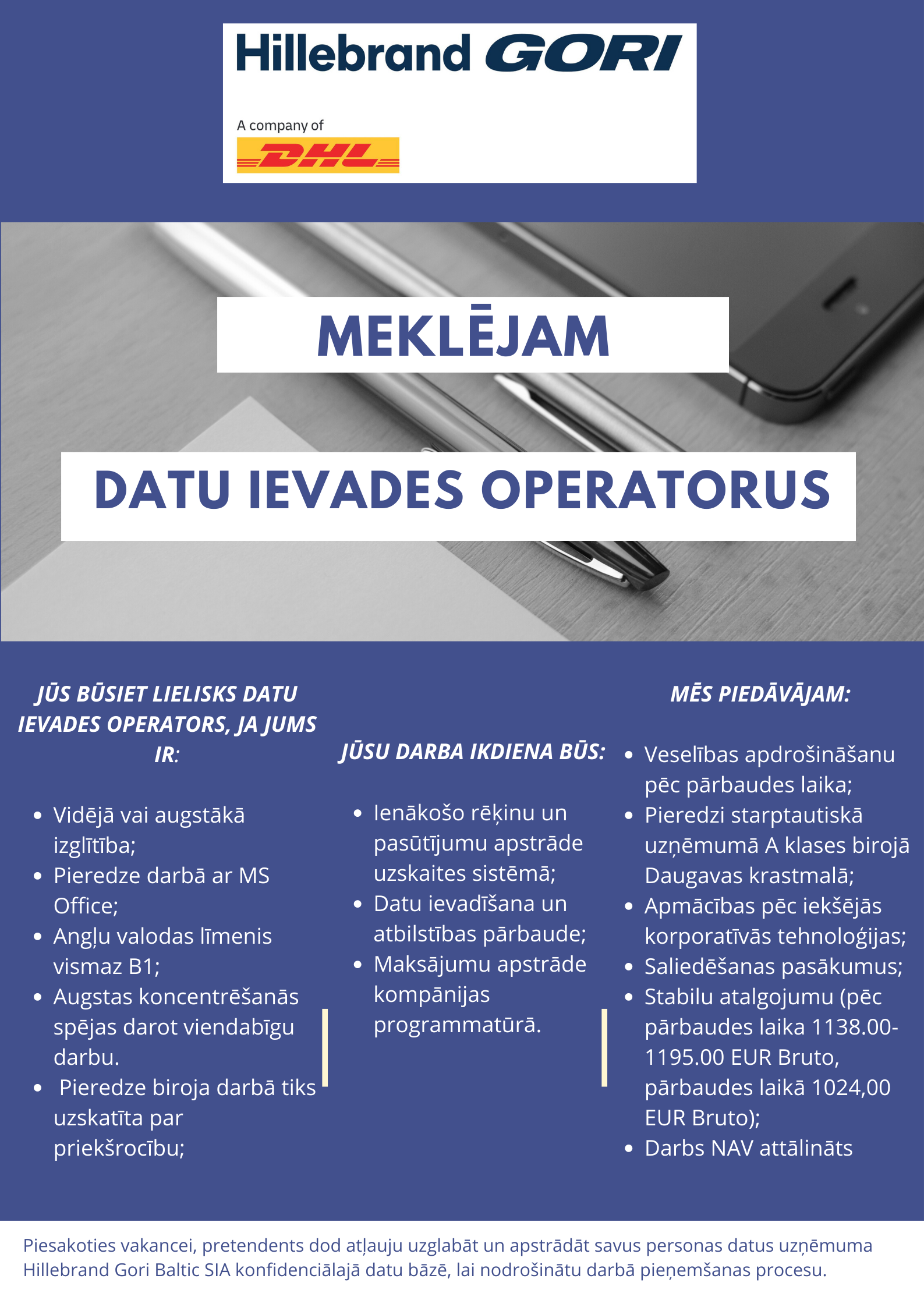 Hillebrand GORI

A company of

DHL

MEKLĒJAM

DATU IEVADES OPERATORUS

JŪS BŪSIET LIELISKS DATU IEVADES OPERATORS, JA JUMS IR:

- Vidējā vai augstākā izglītība;
- Pieredze darbā ar MS Office;
- Angļu valodas līmenis vismaz B1;
- Augstas koncentrēšanās spējas darot viendabīgu darbu.
- Pieredze biroja darbā tiks uzskatīta par priekšrocību;

JŪSU DARBA IKDIENA BŪS:

- Ienākošo rēķinu un pasūtījumu apstrāde uzskaites sistēmā;
- Datu ievadīšana un atbilstības pārbaude;
- Maksājumu apstrāde kompānijas programmatūrā.

MĒS PIEDĀVĀJAM:

- Veselības apdrošināšanu pēc pārbaudes laika;
- Pieredzi starptautiskā uzņēmumā A klases birojā Daugavas krastmalā;
- Apmācības pēc iekšējās korporatīvās tehnoloģijas;
- Saliedēšanas pasākumus;
- Stabilu atalgojumu (pēc pārbaudes laika 1138.00-1195.00 EUR Bruto, pārbaudes laikā 1024,00 EUR Bruto);
- Darbs NAV attālināts

Piesakoties vakancei, pretendents dod atļauju uzglabāt un apstrādāt savus personas datus uzņēmuma Hillebrand Gori Baltic SIA konfidenciālajā datu bāzē, lai nodrošinātu darbā pieņemšanas procesu.